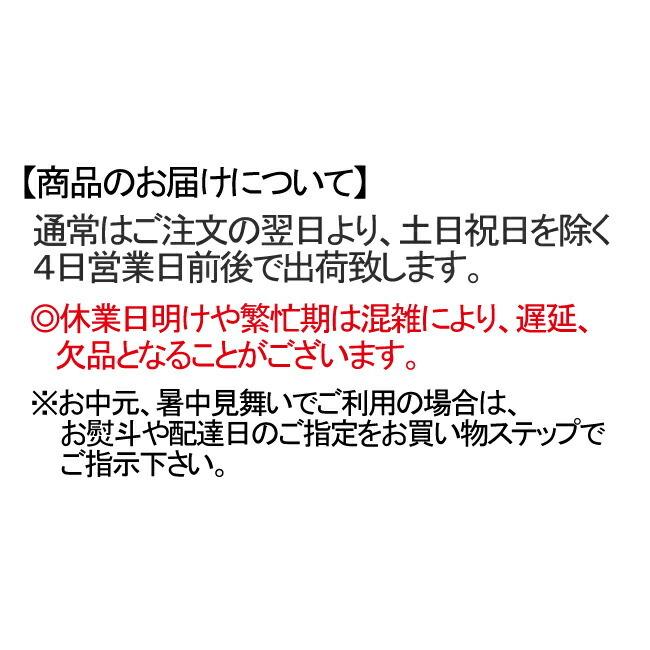 【商品のお届けについて】
通常はご注文の翌日より、土日祝日を除く4日営業日前後で出荷致します。

◎休業日明けや繁忙期は混雑により、遅延、欠品となることがございます。

※お中元、暑中見舞いでご利用の場合は、お熨斗や配達日のご指定をお買い物ステップでご指示下さい。